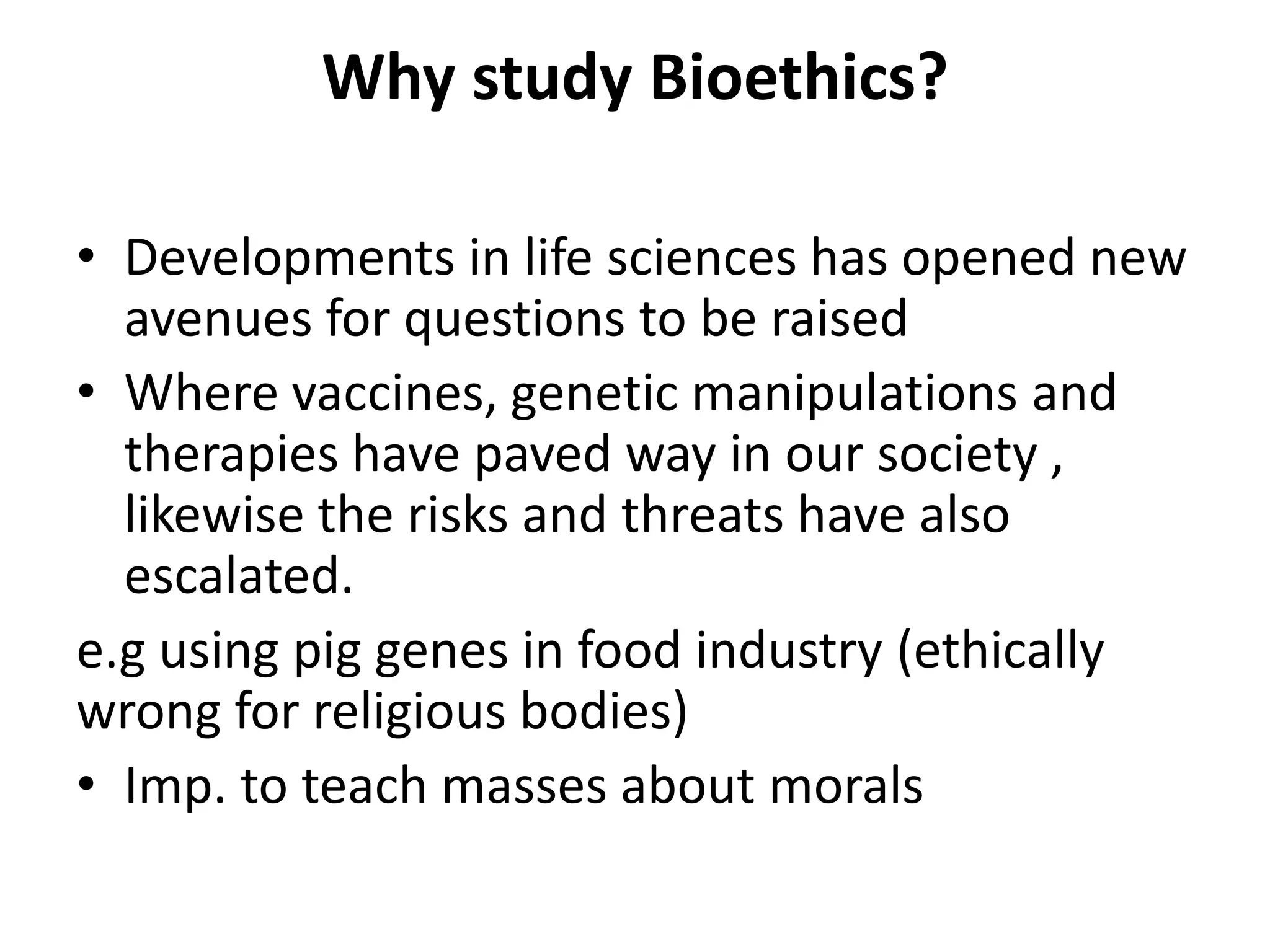 Why study Bioethics?

• Developments in life sciences has opened new avenues for questions to be raised

• Where vaccines, genetic manipulations and therapies have paved way in our society , likewise the risks and threats have also escalated.

e.g using pig genes in food industry (ethically wrong for religious bodies)

• Imp. to teach masses about morals